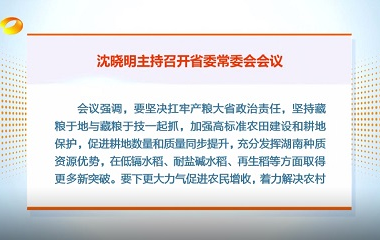 沈晓明主持召开省委常委会会议

会议强调，要坚决扛牢产粮大省政治责任，坚持藏粮于地与藏粮于技一起抓，加强高标准农田建设和耕地保护，促进耕地数量和质量同步提升，充分发挥湖南种质资源优势，在低镉水稻、耐盐碱水稻、再生稻等方面取得更多新突破。要下更大力气促进农民增收，着力解决农村